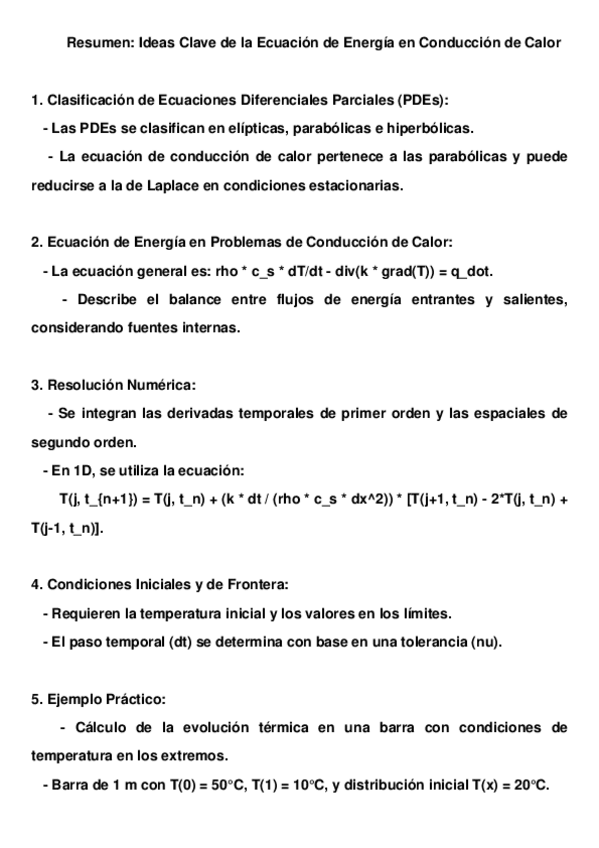 Resumen: Ideas Clave de la Ecuación de Energía en Conducción de Calor

1. Clasificación de Ecuaciones Diferenciales Parciales (PDEs):
- Las PDEs se clasifican en elípticas, parabólicas e hiperbólicas.
- La ecuación de conducción de calor pertenece a las parabólicas y puede reducirse a la de Laplace en condiciones estacionarias.

2. Ecuación de Energía en Problemas de Conducción de Calor:
- La ecuación general es: rho * c_s * dT/dt - div(k * grad(T)) = q_dot.
- Describe el balance entre flujos de energía entrantes y salientes, considerando fuentes internas.

3. Resolución Numérica:
- Se integran las derivadas temporales de primer orden y las espaciales de segundo orden.
- En 1D, se utiliza la ecuación:
T(j, t_{n+1}) = T(j, t_n) + (k * dt / (rho * c_s * dx^2)) * [T(j+1, t_n) - 2*T(j, t_n) + T(j-1, t_n)].

4. Condiciones Iniciales y de Frontera:
- Requieren la temperatura inicial y los valores en los límites.
- El paso temporal (dt) se determina con base en una tolerancia (nu).

5. Ejemplo Práctico:
- Cálculo de la evolución térmica en una barra con condiciones de temperatura en los extremos.
- Barra de 1 m con T(0) = 50°C, T(1) = 10°C, y distribución inicial T(x) = 20°C.